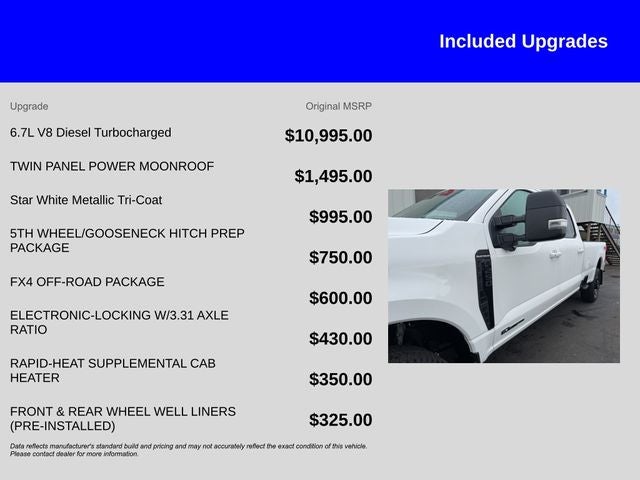 Included Upgrades

| Upgrade | Original MSRP |
|---|---|
| 6.7L V8 Diesel Turbocharged | $10,995.00 |
| TWIN PANEL POWER MOONROOF | $1,495.00 |
| Star White Metallic Tri-Coat | $995.00 |
| 5TH WHEEL/GOOSENECK HITCH PREP PACKAGE | $750.00 |
| FX4 OFF-ROAD PACKAGE | $600.00 |
| ELECTRONIC-LOCKING W/3.31 AXLE RATIO | $430.00 |
| RAPID-HEAT SUPPLEMENTAL CAB HEATER | $350.00 |
| FRONT & REAR WHEEL WELL LINERS (PRE-INSTALLED) | $325.00 |

Data reflects manufacturer's standard build and pricing and may not accurately reflect the exact condition of this vehicle. Please contact dealer for more information.